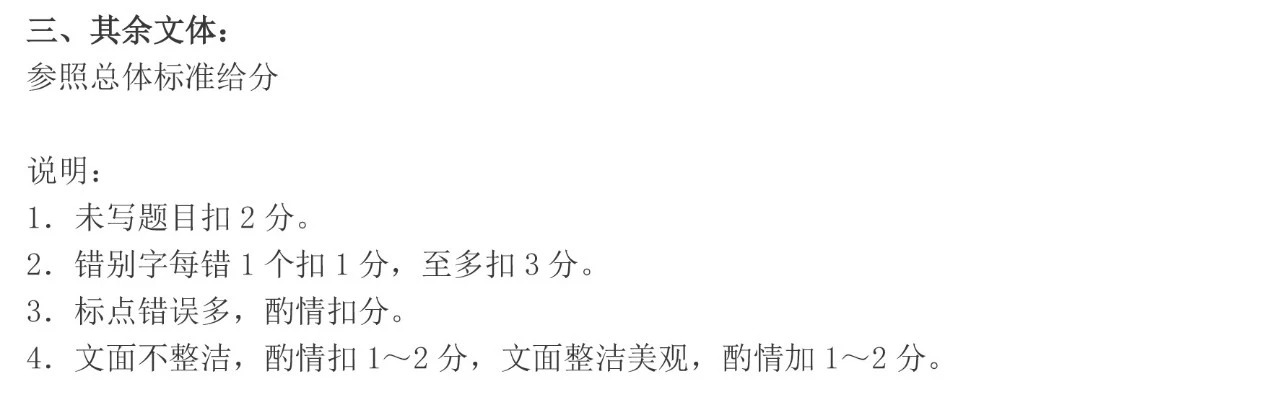 三、其余文体：
参照总体标准给分

说明：
1．未写题目扣 2 分。
2．错别字每错 1 个扣 1 分，至多扣 3 分。
3．标点错误多，酌情扣分。
4．文面不整洁，酌情扣 1～2 分，文面整洁美观，酌情加 1～2 分。